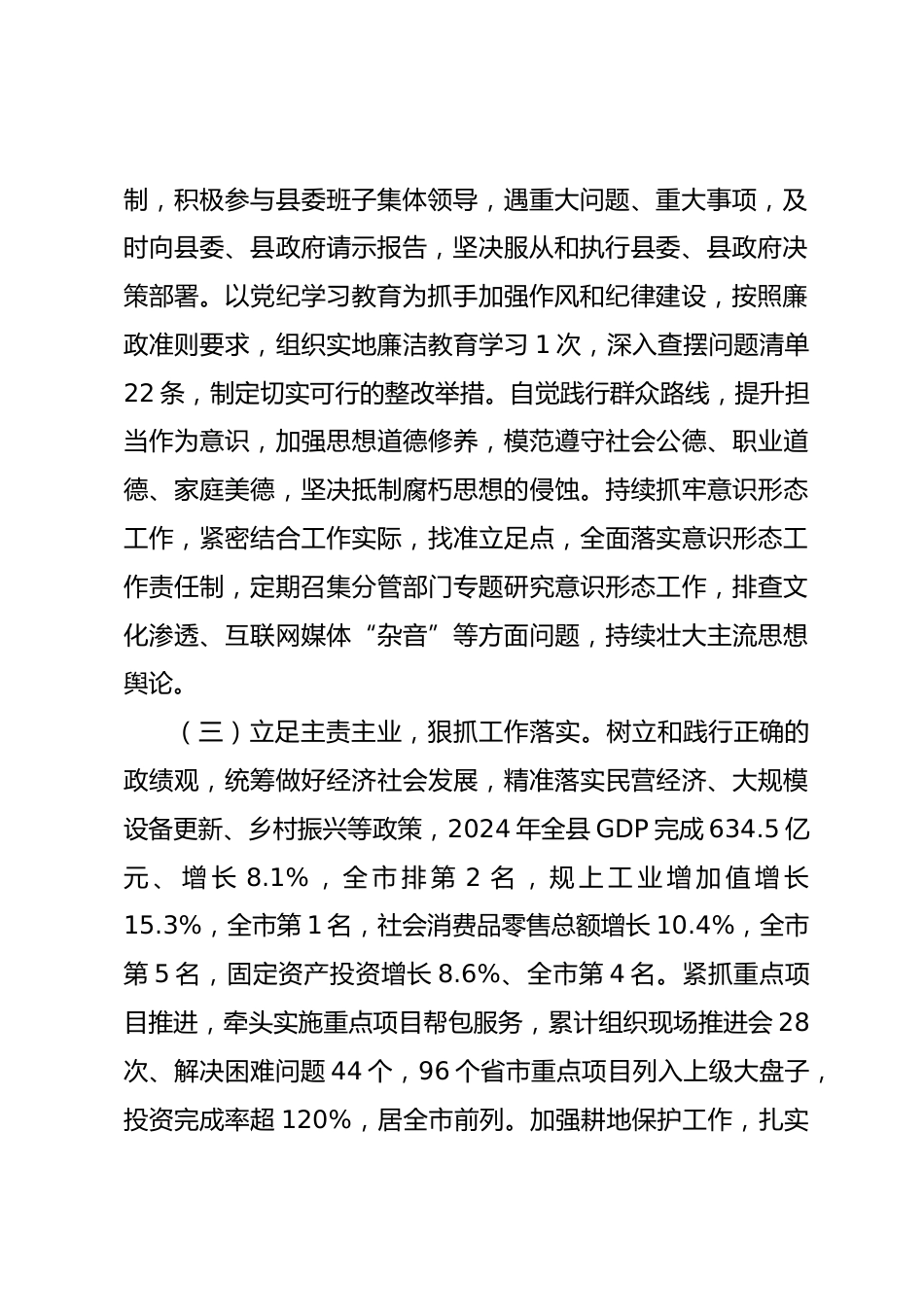 制，积极参与县委班子集体领导，遇重大问题、重大事项，及时向县委、县政府请示报告，坚决服从和执行县委、县政府决策部署。以党纪学习教育为抓手加强作风和纪律建设，按照廉政准则要求，组织实地廉洁教育学习 1 次，深入查摆问题清单 22 条，制定切实可行的整改举措。自觉践行群众路线，提升担当作为意识，加强思想道德修养，模范遵守社会公德、职业道德、家庭美德，坚决抵制腐朽思想的侵蚀。持续抓牢意识形态工作，紧密结合工作实际，找准立足点，全面落实意识形态工作责任制，定期召集分管部门专题研究意识形态工作，排查文化渗透、互联网媒体“杂音”等方面问题，持续壮大主流思想舆论。

（三）立足主责主业，狠抓工作落实。树立和践行正确的政绩观，统筹做好经济社会发展，精准落实民营经济、大规模设备更新、乡村振兴等政策，2024 年全县 GDP 完成 634.5 亿元、增长 8.1%，全市排第 2 名，规上工业增加值增长 15.3%，全市第 1 名，社会消费品零售总额增长 10.4%，全市第 5 名，固定资产投资增长 8.6%、全市第 4 名。紧抓重点项目推进，牵头实施重点项目帮包服务，累计组织现场推进会 28 次、解决困难问题 44 个，96 个省市重点项目列入上级大盘子，投资完成率超 120%，居全市前列。加强耕地保护工作，扎实